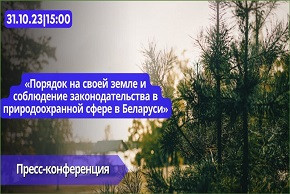 31.10.23|15:00

«Порядок на своей земле и соблюдение законодательства в природоохранной сфере в Беларуси»

Пресс-конференция